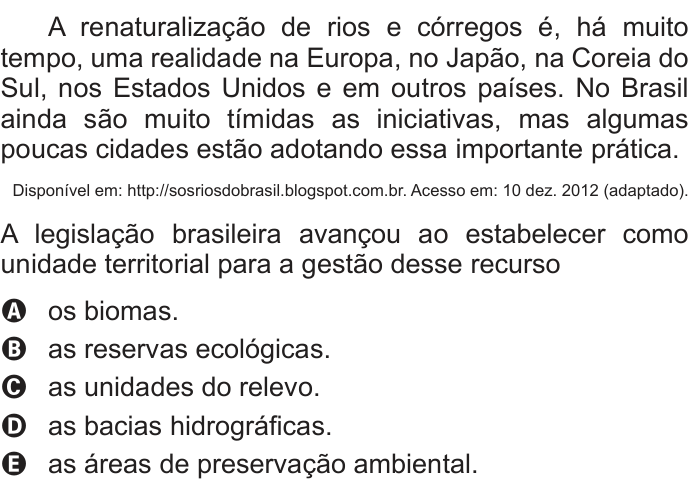 A renaturalização de rios e córregos é, há muito tempo, uma realidade na Europa, no Japão, na Coreia do Sul, nos Estados Unidos e em outros países. No Brasil ainda são muito tímidas as iniciativas, mas algumas poucas cidades estão adotando essa importante prática.

Disponível em: http://sosriosdobrasil.blogspot.com.br. Acesso em: 10 dez. 2012 (adaptado).

A legislação brasileira avançou ao estabelecer como unidade territorial para a gestão desse recurso

A os biomas.
B as reservas ecológicas.
C as unidades do relevo.
D as bacias hidrográficas.
E as áreas de preservação ambiental.